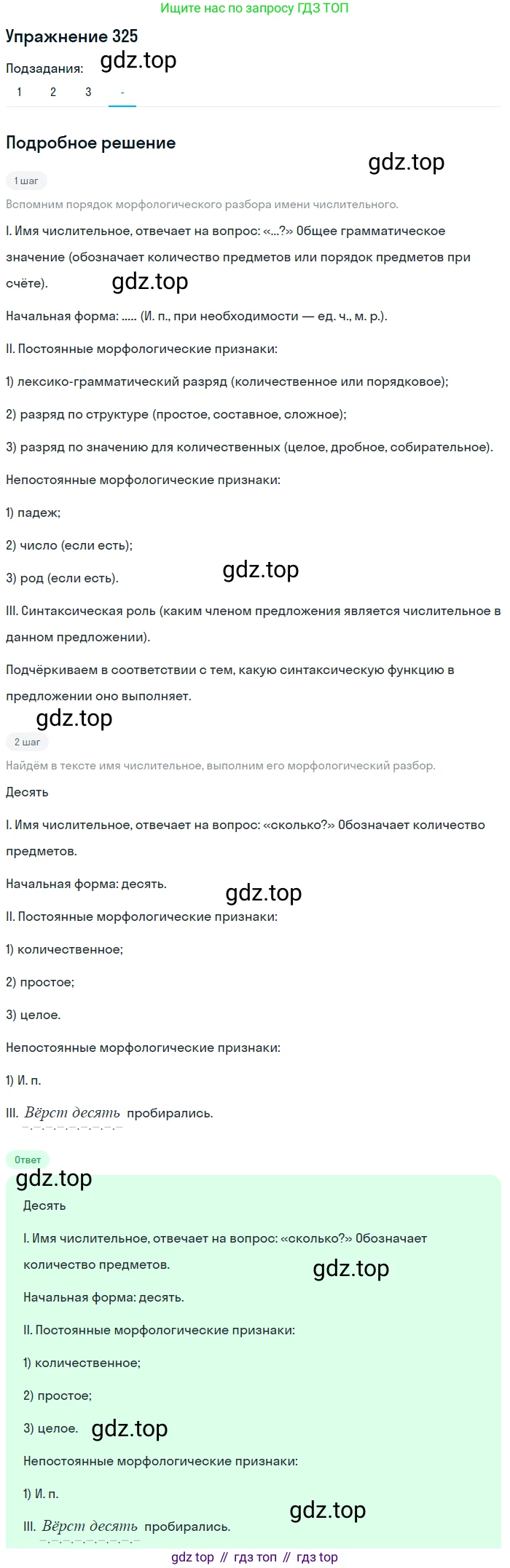 Ищите нас по запросу ГДЗ ТОП

Упражнение 325

Подзадания: gdz.top

1 2 3 -

Подробное решение

gdz.top

1 шаг

Вспомним порядок морфологического разбора имени числительного.

I. Имя числительное, отвечает на вопрос: «...?» Общее грамматическое значение (обозначает количество предметов или порядок предметов при счёте).

gdz.top

Начальная форма: ..... (И. п., при необходимости — ед. ч., м. р.).

II. Постоянные морфологические признаки:

1) лексико-грамматический разряд (количественное или порядковое);

2) разряд по структуре (простое, составное, сложное);

3) разряд по значению для количественных (целое, дробное, собирательное).

Непостоянные морфологические признаки:

1) падеж;

2) число (если есть);

3) род (если есть). gdz.top

III. Синтаксическая роль (каким членом предложения является числительное в данном предложении).

Подчёркиваем в соответствии с тем, какую синтаксическую функцию в предложении оно выполняет.

gdz.top

2 шаг

Найдём в тексте имя числительное, выполним его морфологический разбор.

Десять

I. Имя числительное, отвечает на вопрос: «сколько?» Обозначает количество предметов.

Начальная форма: десять. gdz.top

II. Постоянные морфологические признаки:

1) количественное;

2) простое;

3) целое.

Непостоянные морфологические признаки:

1) И. п.

III. Вёрст десять пробирались.

Ответ

gdz.top

Десять

I. Имя числительное, отвечает на вопрос: «сколько?» Обозначает количество предметов. gdz.top

Начальная форма: десять.

II. Постоянные морфологические признаки:

1) количественное;

2) простое;

3) целое. gdz.top

Непостоянные морфологические признаки:

1) И. п. gdz.top

III. Вёрст десять пробирались.

gdz top // гдз топ // гдз top